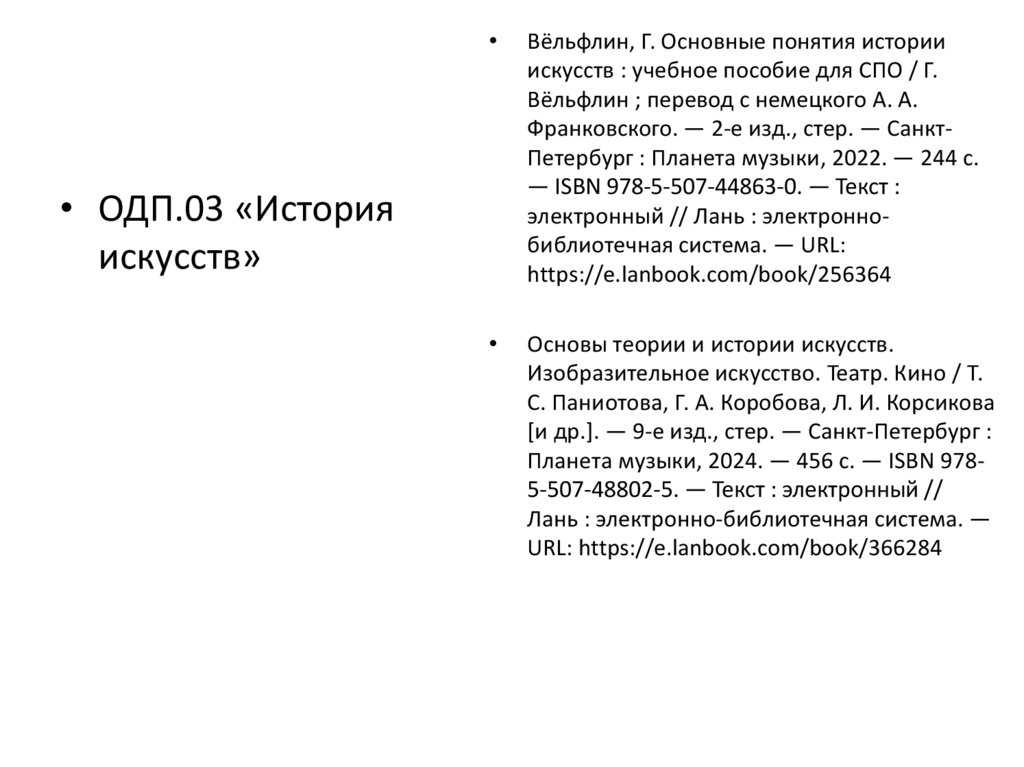 • ОДП.03 «История искусств»

• Вёльфлин, Г. Основные понятия истории искусств : учебное пособие для СПО / Г. Вёльфлин ; перевод с немецкого А. А. Франковского. — 2-е изд., стер. — Санкт-Петербург : Планета музыки, 2022. — 244 с. — ISBN 978-5-507-44863-0. — Текст : электронный // Лань : электронно-библиотечная система. — URL: https://e.lanbook.com/book/256364

• Основы теории и истории искусств. Изобразительное искусство. Театр. Кино / Т. С. Паниотова, Г. А. Коробова, Л. И. Корсикова [и др.]. — 9-е изд., стер. — Санкт-Петербург : Планета музыки, 2024. — 456 с. — ISBN 978-5-507-48802-5. — Текст : электронный // Лань : электронно-библиотечная система. — URL: https://e.lanbook.com/book/366284